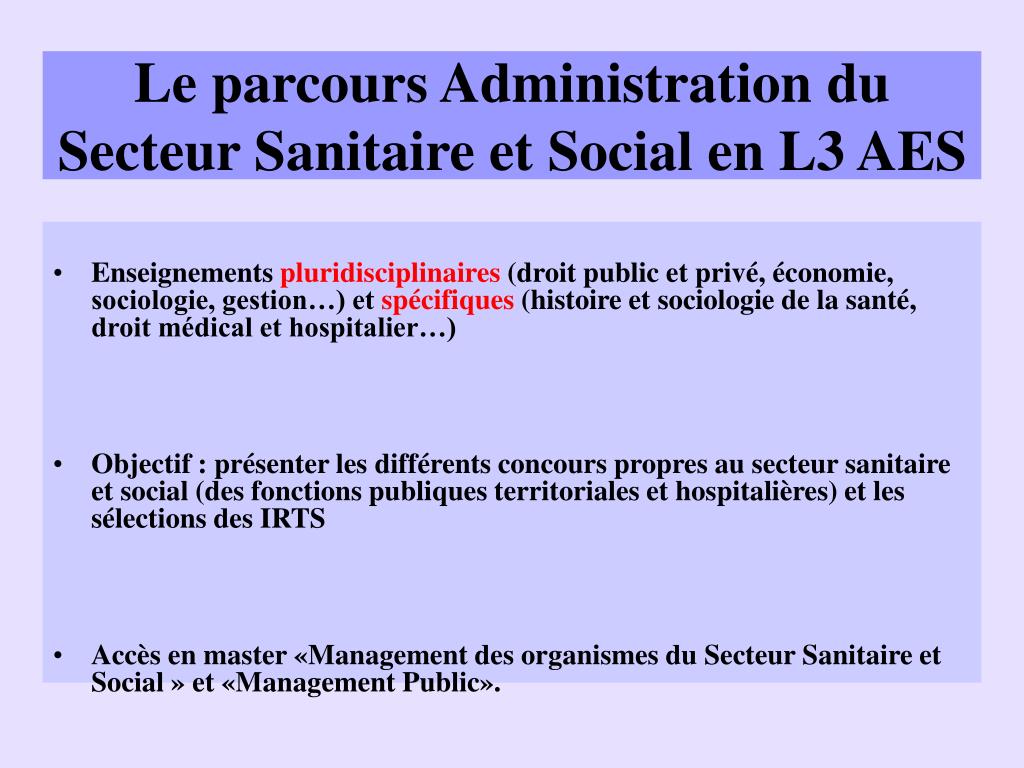 Le parcours Administration du Secteur Sanitaire et Social en L3 AES

• Enseignements pluridisciplinaires (droit public et privé, économie, sociologie, gestion…) et spécifiques (histoire et sociologie de la santé, droit médical et hospitalier…)

• Objectif : présenter les différents concours propres au secteur sanitaire et social (des fonctions publiques territoriales et hospitalières) et les sélections des IRTS

• Accès en master «Management des organismes du Secteur Sanitaire et Social » et «Management Public».